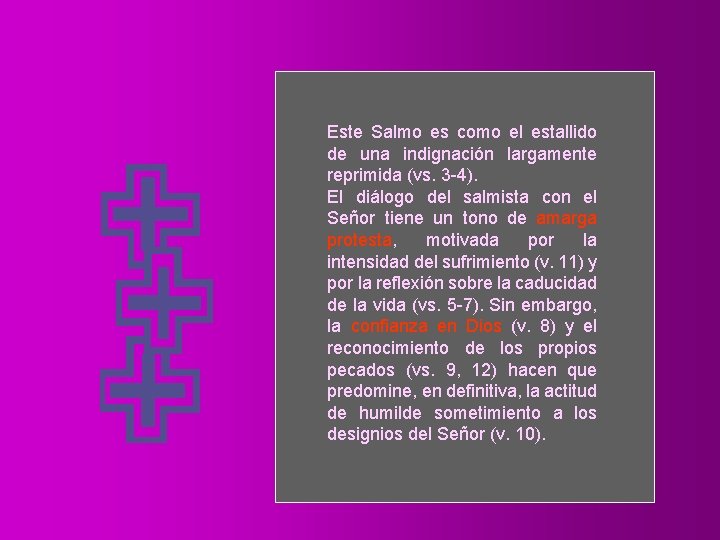 Este Salmo es como el estallido de una indignación largamente reprimida (vs. 3-4).
El diálogo del salmista con el Señor tiene un tono de amarga protesta, motivada por la intensidad del sufrimiento (v. 11) y por la reflexión sobre la caducidad de la vida (vs. 5-7). Sin embargo, la confianza en Dios (v. 8) y el reconocimiento de los propios pecados (vs. 9, 12) hacen que predomine, en definitiva, la actitud de humilde sometimiento a los designios del Señor (v. 10).